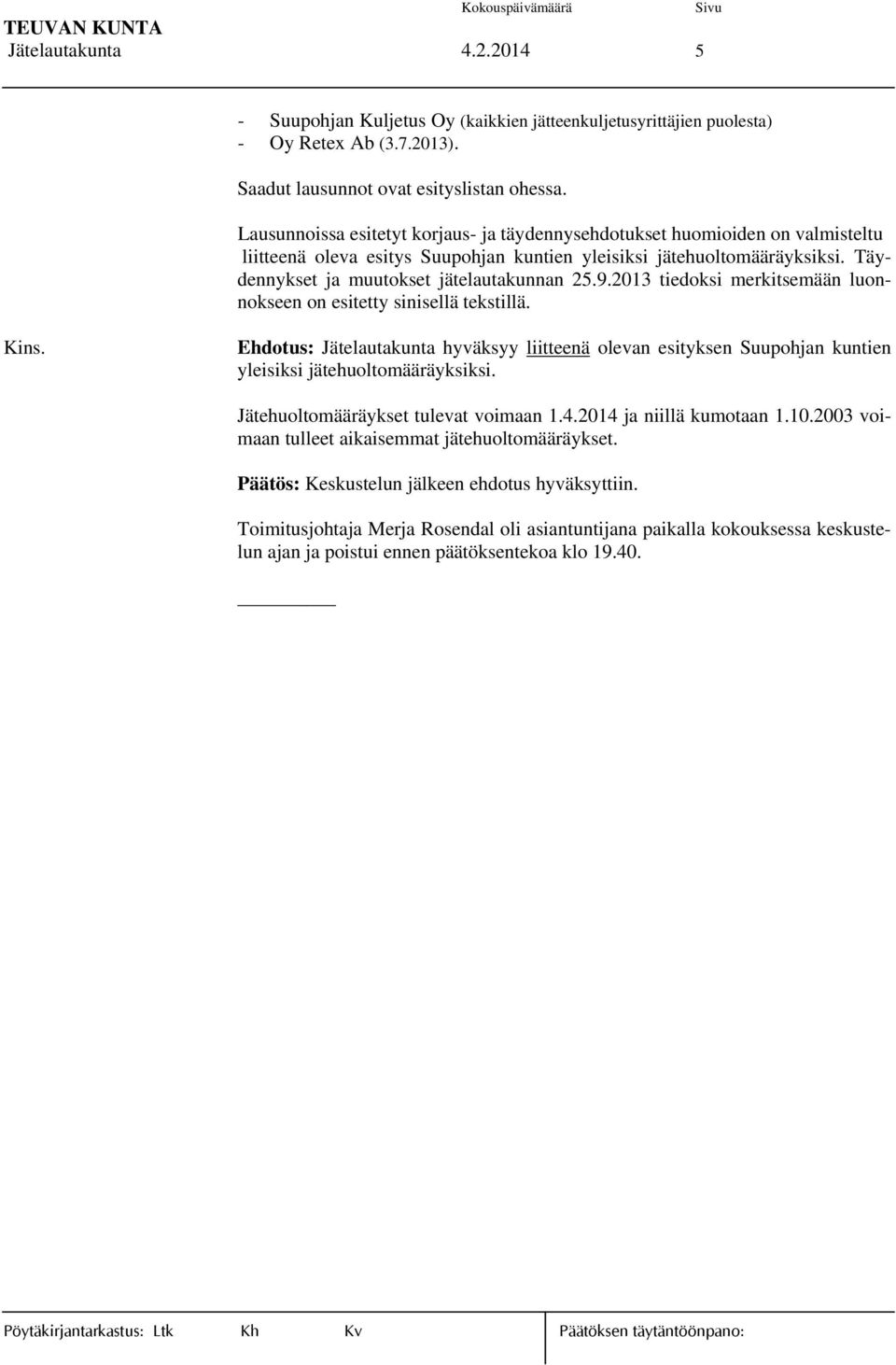 TEUVAN KUNTA Kokouspäivämäärä Sivu
Jätelautakunta 4.2.2014 5

- Suupohjan Kuljetus Oy (kaikkien jätteenkuljetusyrittäjien puolesta)
- Oy Retex Ab (3.7.2013).

Saadut lausunnot ovat esityslistan ohessa.

Lausunnoissa esitetyt korjaus- ja täydennysehdotukset huomioiden on valmisteltu liitteenä oleva esitys Suupohjan kuntien yleisiksi jätehuoltomääräyksiksi. Täydennykset ja muutokset jätelautakunnan 25.9.2013 tiedoksi merkitsemään luonnokseen on esitetty sinisellä tekstillä.

Kins.

Ehdotus: Jätelautakunta hyväksyy liitteenä olevan esityksen Suupohjan kuntien yleisiksi jätehuoltomääräyksiksi.

Jätehuoltomääräykset tulevat voimaan 1.4.2014 ja niillä kumotaan 1.10.2003 voimaan tulleet aikaisemmat jätehuoltomääräykset.

Päätös: Keskustelun jälkeen ehdotus hyväksyttiin.

Toimitusjohtaja Merja Rosendal oli asiantuntijana paikalla kokouksessa keskustelun ajan ja poistui ennen päätöksentekoa klo 19.40.

Pöytäkirjantarkastus: Ltk Kh Kv Päätöksen täytäntöönpano: